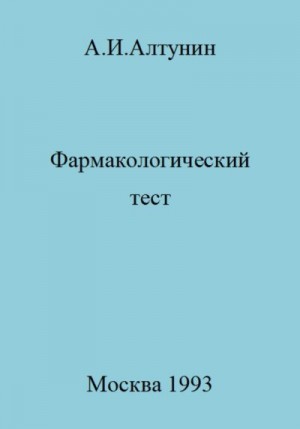 А.И.Алтунин

Фармакологический тест

Москва 1993